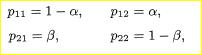 $p_{11} = 1 - \alpha,$ $p_{12} = \alpha,$

$p_{21} = \beta,$ $p_{22} = 1 - \beta,$